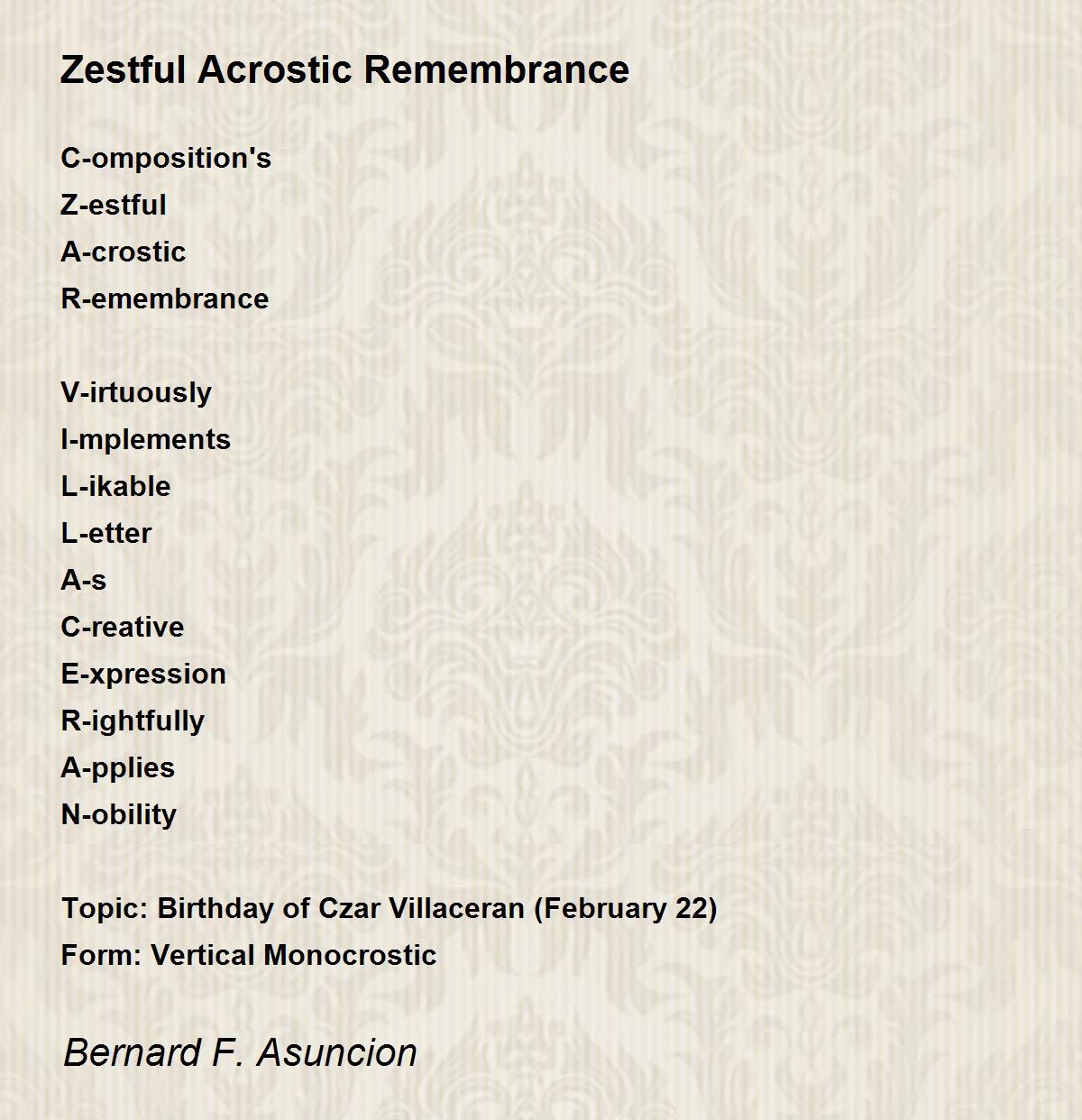 Zestful Acrostic Remembrance

C-omposition's
Z-estful
A-crostic
R-emembrance

V-irtuously
I-mplements
L-ikable
L-etter
A-s
C-reative
E-xpression
R-ightfully
A-pplies
N-obility

Topic: Birthday of Czar Villaceran (February 22)
Form: Vertical Monocrostic

Bernard F. Asuncion